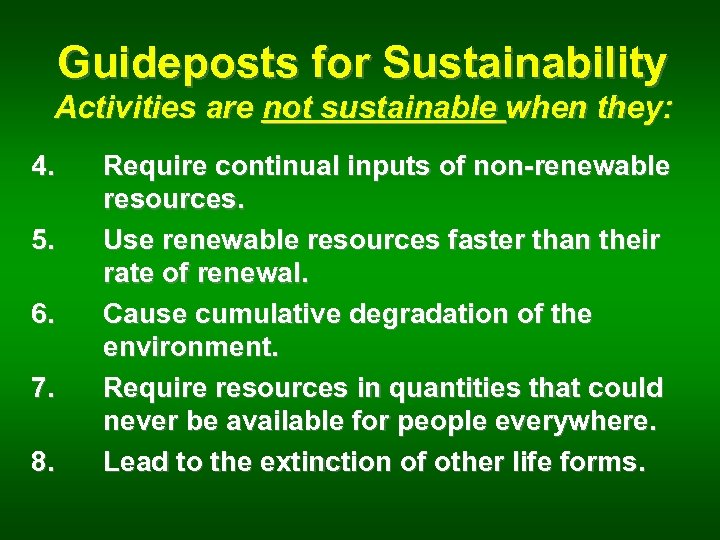 Guideposts for Sustainability
Activities are not sustainable when they:

4. Require continual inputs of non-renewable resources.

5. Use renewable resources faster than their rate of renewal.

6. Cause cumulative degradation of the environment.

7. Require resources in quantities that could never be available for people everywhere.

8. Lead to the extinction of other life forms.